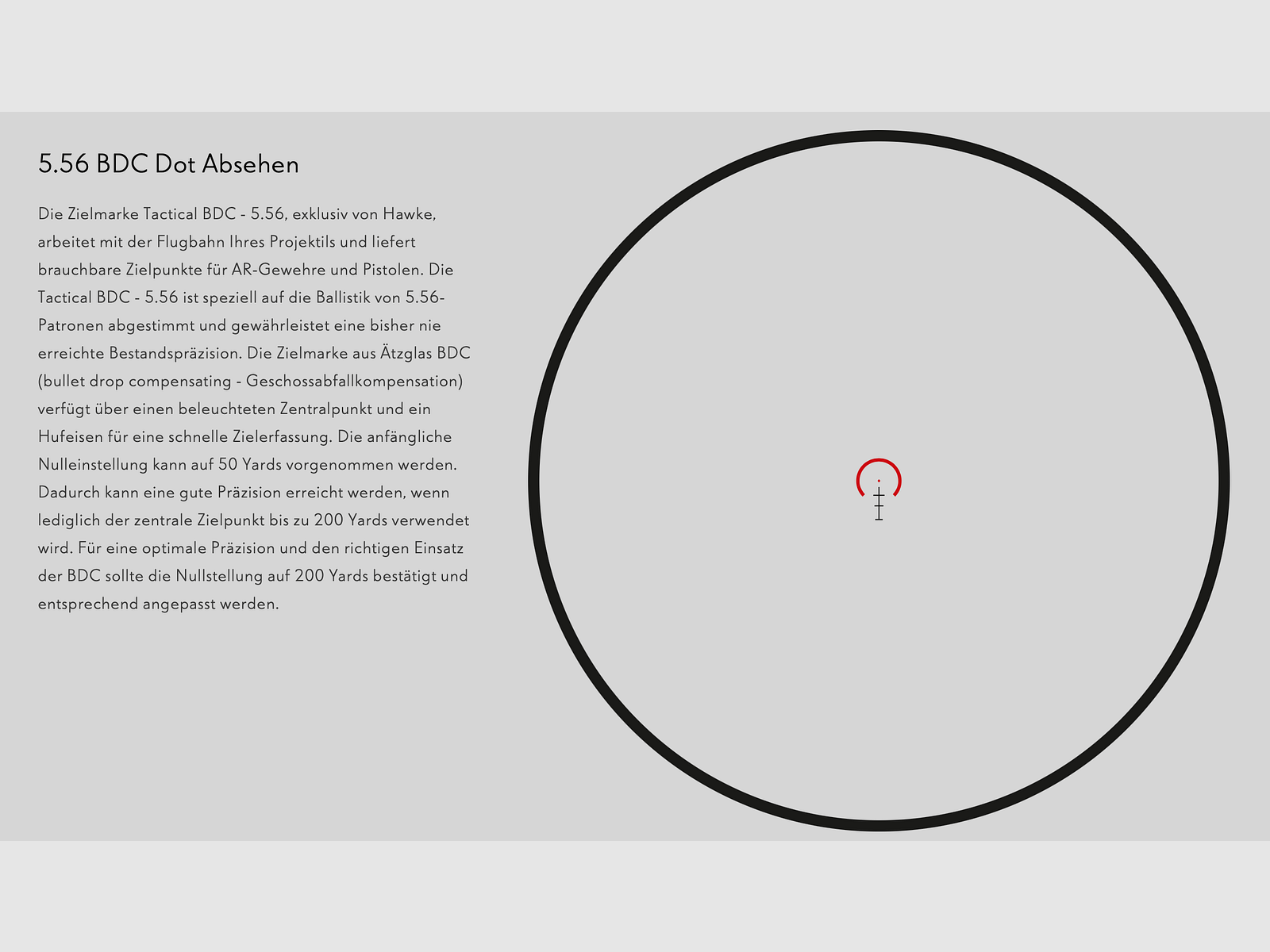 5.56 BDC Dot Absehen

Die Zielmarke Tactical BDC - 5.56, exklusiv von Hawke, arbeitet mit der Flugbahn Ihres Projektils und liefert brauchbare Zielpunkte für AR-Gewehre und Pistolen. Die Tactical BDC - 5.56 ist speziell auf die Ballistik von 5.56-Patronen abgestimmt und gewährleistet eine bisher nie erreichte Bestandspräzision. Die Zielmarke aus Ätzglas BDC (bullet drop compensating - Geschossabfallkompensation) verfügt über einen beleuchteten Zentralpunkt und ein Hufeisen für eine schnelle Zielerfassung. Die anfängliche Nulleinstellung kann auf 50 Yards vorgenommen werden. Dadurch kann eine gute Präzision erreicht werden, wenn lediglich der zentrale Zielpunkt bis zu 200 Yards verwendet wird. Für eine optimale Präzision und den richtigen Einsatz der BDC sollte die Nullstellung auf 200 Yards bestätigt und entsprechend angepasst werden.